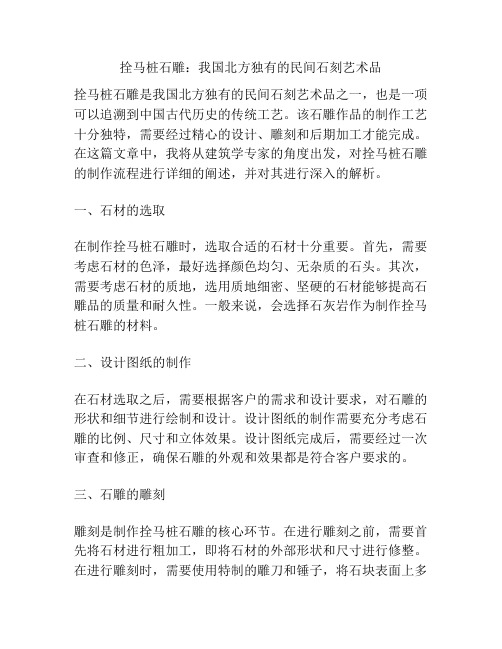 拴马桩石雕：我国北方独有的民间石刻艺术品

拴马桩石雕是我国北方独有的民间石刻艺术品之一，也是一项可以追溯到中国古代历史的传统工艺。该石雕作品的制作工艺十分独特，需要经过精心的设计、雕刻和后期加工才能完成。在这篇文章中，我将从建筑学专家的角度出发，对拴马桩石雕的制作流程进行详细的阐述，并对其进行深入的解析。

一、石材的选取

在制作拴马桩石雕时，选取合适的石材十分重要。首先，需要考虑石材的色泽，最好选择颜色均匀、无杂质的石头。其次，需要考虑石材的质地，选用质地细密、坚硬的石材能够提高石雕品的质量和耐久性。一般来说，会选择石灰岩作为制作拴马桩石雕的材料。

二、设计图纸的制作

在石材选取之后，需要根据客户的需求和设计要求，对石雕的形状和细节进行绘制和设计。设计图纸的制作需要充分考虑石雕的比例、尺寸和立体效果。设计图纸完成后，需要经过一次审查和修正，确保石雕的外观和效果都是符合客户要求的。

三、石雕的雕刻

雕刻是制作拴马桩石雕的核心环节。在进行雕刻之前，需要首先将石材进行粗加工，即将石材的外部形状和尺寸进行修整。在进行雕刻时，需要使用特制的雕刀和锤子，将石块表面上多